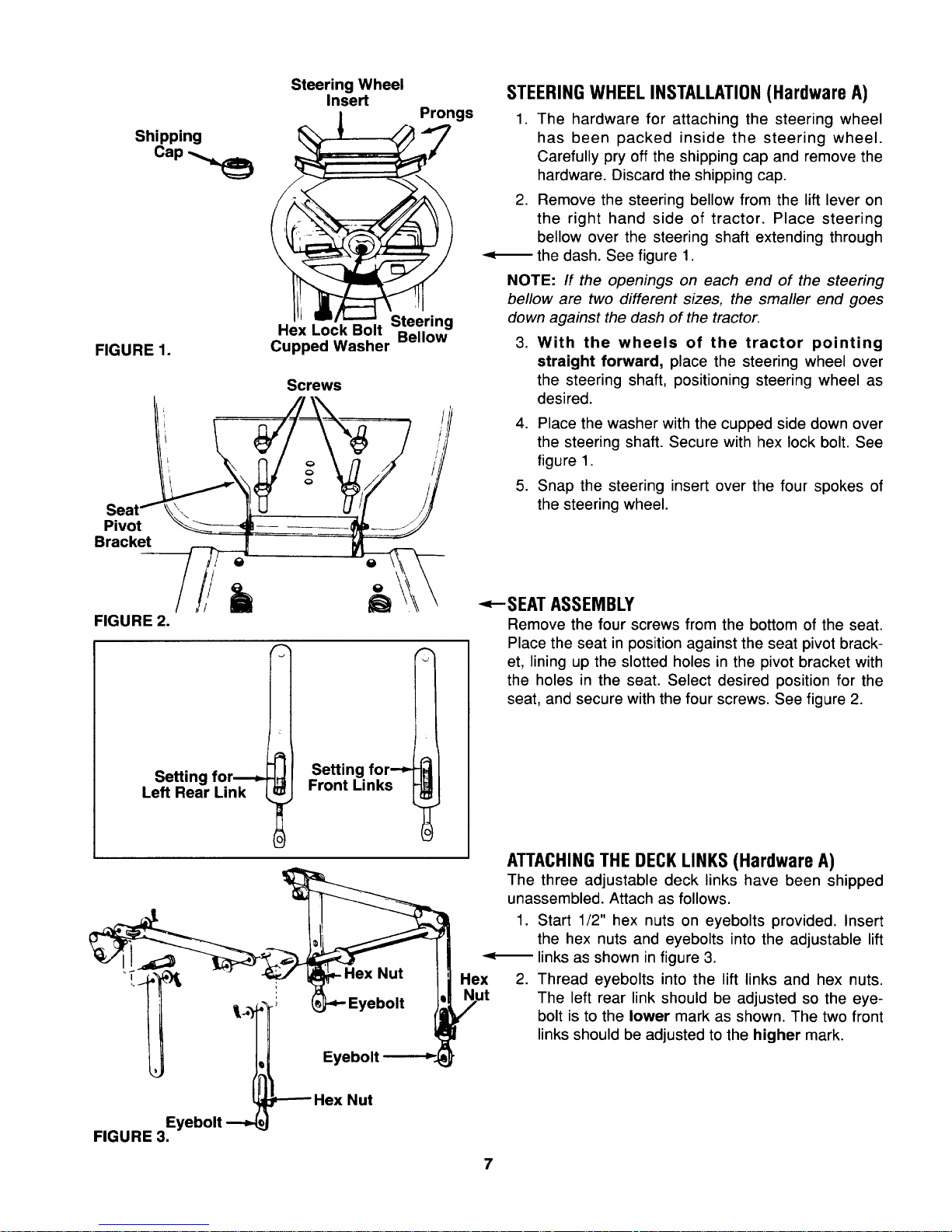 Steering Wheel Insert

Prongs

Shipping Cap

Hex Lock Bolt
Cupped Washer

Steering Bellow

FIGURE 1.

Screws

Seat Pivot Bracket

FIGURE 2.

Setting for Left Rear Link

Setting for Front Links

Hex Nut

Eyebolt

Hex Nut

Eyebolt

Hex Nut

Eyebolt

FIGURE 3.

STEERING WHEEL INSTALLATION (Hardware A)

1. The hardware for attaching the steering wheel has been packed inside the steering wheel. Carefully pry off the shipping cap and remove the hardware. Discard the shipping cap.

2. Remove the steering bellow from the lift lever on the right hand side of tractor. Place steering bellow over the steering shaft extending through the dash. See figure 1.

NOTE: If the openings on each end of the steering bellow are two different sizes, the smaller end goes down against the dash of the tractor.

3. With the wheels of the tractor pointing straight forward, place the steering wheel over the steering shaft, positioning steering wheel as desired.

4. Place the washer with the cupped side down over the steering shaft. Secure with hex lock bolt. See figure 1.

5. Snap the steering insert over the four spokes of the steering wheel.

SEAT ASSEMBLY

Remove the four screws from the bottom of the seat. Place the seat in position against the seat pivot bracket, lining up the slotted holes in the pivot bracket with the holes in the seat. Select desired position for the seat, and secure with the four screws. See figure 2.

ATTACHING THE DECK LINKS (Hardware A)

The three adjustable deck links have been shipped unassembled. Attach as follows.

1. Start 1/2" hex nuts on eyebolts provided. Insert the hex nuts and eyebolts into the adjustable lift links as shown in figure 3.

2. Thread eyebolts into the lift links and hex nuts. The left rear link should be adjusted so the eyebolt is to the lower mark as shown. The two front links should be adjusted to the higher mark.

7